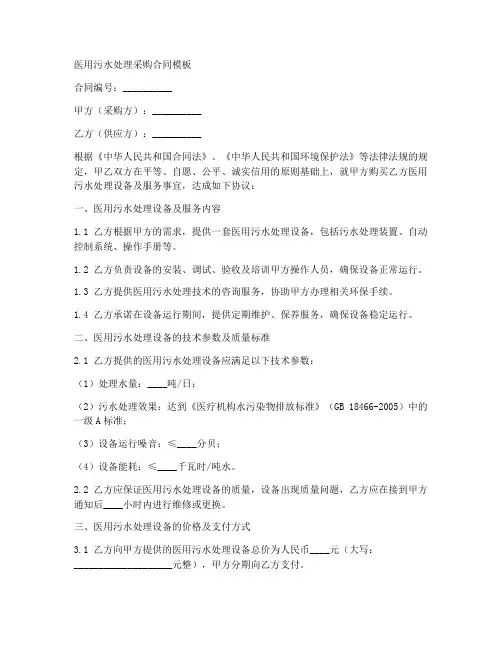 医用污水处理采购合同模板

合同编号：__________

甲方（采购方）：__________

乙方（供应方）：__________

根据《中华人民共和国合同法》、《中华人民共和国环境保护法》等法律法规的规定，甲乙双方在平等、自愿、公平、诚实信用的原则基础上，就甲方购买乙方医用污水处理设备及服务事宜，达成如下协议：

一、医用污水处理设备及服务内容

1.1 乙方根据甲方的需求，提供一套医用污水处理设备，包括污水处理装置、自动控制系统、操作手册等。

1.2 乙方负责设备的安装、调试、验收及培训甲方操作人员，确保设备正常运行。

1.3 乙方提供医用污水处理技术的咨询服务，协助甲方办理相关环保手续。

1.4 乙方承诺在设备运行期间，提供定期维护、保养服务，确保设备稳定运行。

二、医用污水处理设备的技术参数及质量标准

2.1 乙方提供的医用污水处理设备应满足以下技术参数：

（1）处理水量：____吨/日；

（2）污水处理效果：达到《医疗机构水污染物排放标准》（GB 18466-2005）中的一级 A 标准；

（3）设备运行噪音：≤____分贝；

（4）设备能耗：≤____千瓦时/吨水。

2.2 乙方应保证医用污水处理设备的质量，设备出现质量问题，乙方应在接到甲方通知后____小时内进行维修或更换。

三、医用污水处理设备的价格及支付方式

3.1 乙方向甲方提供的医用污水处理设备总价为人民币____元（大写：____________________元整），甲方分期向乙方支付。